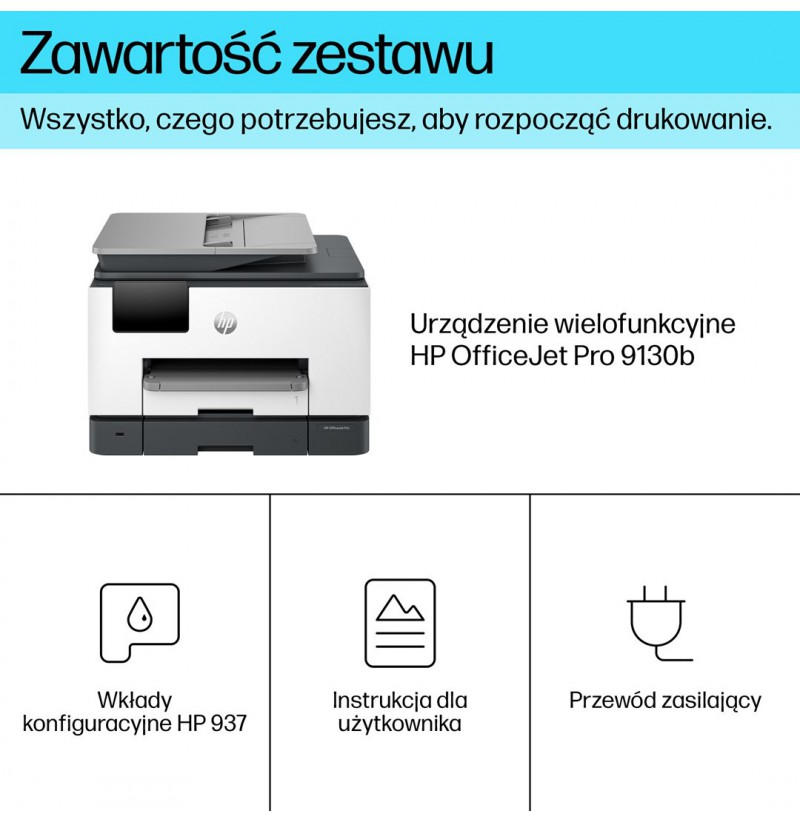 Zawartość zestawu

Wszystko, czego potrzebujesz, aby rozpocząć drukowanie.

Urządzenie wielofunkcyjne
HP OfficeJet Pro 9130b

Wkłady
konfiguracyjne HP 937

Instrukcja dla
użytkownika

Przewód zasilający